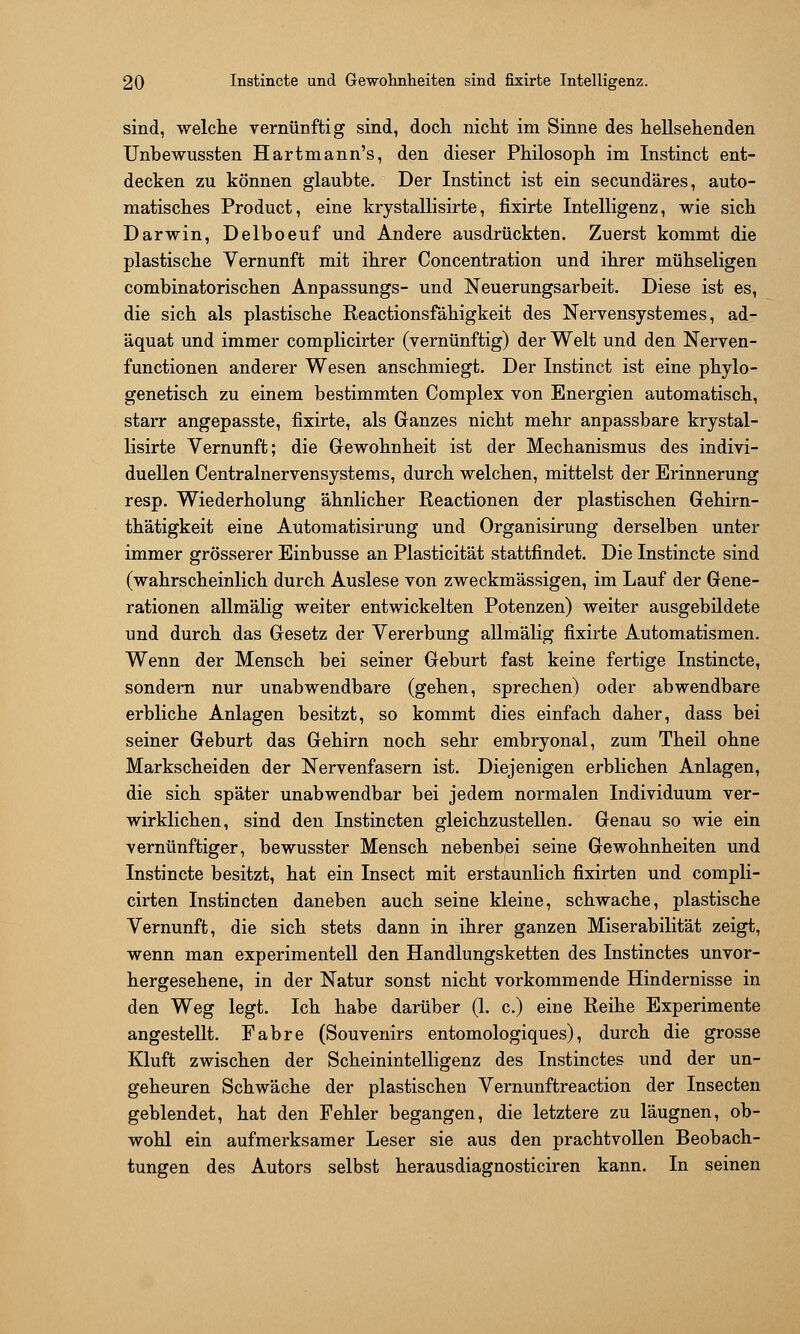 20 Instincte und Gewohnheiten sind fixirte Intelligenz.

sind, welche vernünftig sind, doch nicht im Sinne des hellsehenden Unbewussten Hartmann's, den dieser Philosoph im Instinct entdecken zu können glaubte. Der Instinct ist ein secundäres, automatisches Product, eine krystallisirte, fixirte Intelligenz, wie sich Darwin, Delboeuf und Andere ausdrückten. Zuerst kommt die plastische Vernunft mit ihrer Concentration und ihrer mühseligen combinatorischen Anpassungs- und Neuerungsarbeit. Diese ist es, die sich als plastische Reactionsfähigkeit des Nervensystemes, adäquat und immer complicirter (vernünftig) der Welt und den Nervenfunctionen anderer Wesen anschmiegt. Der Instinct ist eine phylogenetisch zu einem bestimmten Complex von Energien automatisch, starr angepasste, fixirte, als Ganzes nicht mehr anpassbare krystallisirte Vernunft; die Gewohnheit ist der Mechanismus des individuellen Centralnervensystems, durch welchen, mittelst der Erinnerung resp. Wiederholung ähnlicher Reactionen der plastischen Gehirnthätigkeit eine Automatisirung und Organisirung derselben unter immer grösserer Einbusse an Plasticität stattfindet. Die Instincte sind (wahrscheinlich durch Auslese von zweckmässigen, im Lauf der Generationen allmälig weiter entwickelten Potenzen) weiter ausgebildete und durch das Gesetz der Vererbung allmälig fixirte Automatismen. Wenn der Mensch bei seiner Geburt fast keine fertige Instincte, sondern nur unabwendbare (gehen, sprechen) oder abwendbare erbliche Anlagen besitzt, so kommt dies einfach daher, dass bei seiner Geburt das Gehirn noch sehr embryonal, zum Theil ohne Markscheiden der Nervenfasern ist. Diejenigen erblichen Anlagen, die sich später unabwendbar bei jedem normalen Individuum verwirklichen, sind den Instincten gleichzustellen. Genau so wie ein vernünftiger, bewusster Mensch nebenbei seine Gewohnheiten und Instincte besitzt, hat ein Insect mit erstaunlich fixirten und complicirten Instincten daneben auch seine kleine, schwache, plastische Vernunft, die sich stets dann in ihrer ganzen Miserabilität zeigt, wenn man experimentell den Handlungsketten des Instinctes unvorhergesehene, in der Natur sonst nicht vorkommende Hindernisse in den Weg legt. Ich habe darüber (l. c.) eine Reihe Experimente angestellt. Fabre (Souvenirs entomologiques), durch die grosse Kluft zwischen der Scheinintelligenz des Instinctes und der ungeheuren Schwäche der plastischen Vernunftreaction der Insecten geblendet, hat den Fehler begangen, die letztere zu läugnen, obwohl ein aufmerksamer Leser sie aus den prachtvollen Beobachtungen des Autors selbst herausdiagnosticiren kann. In seinen